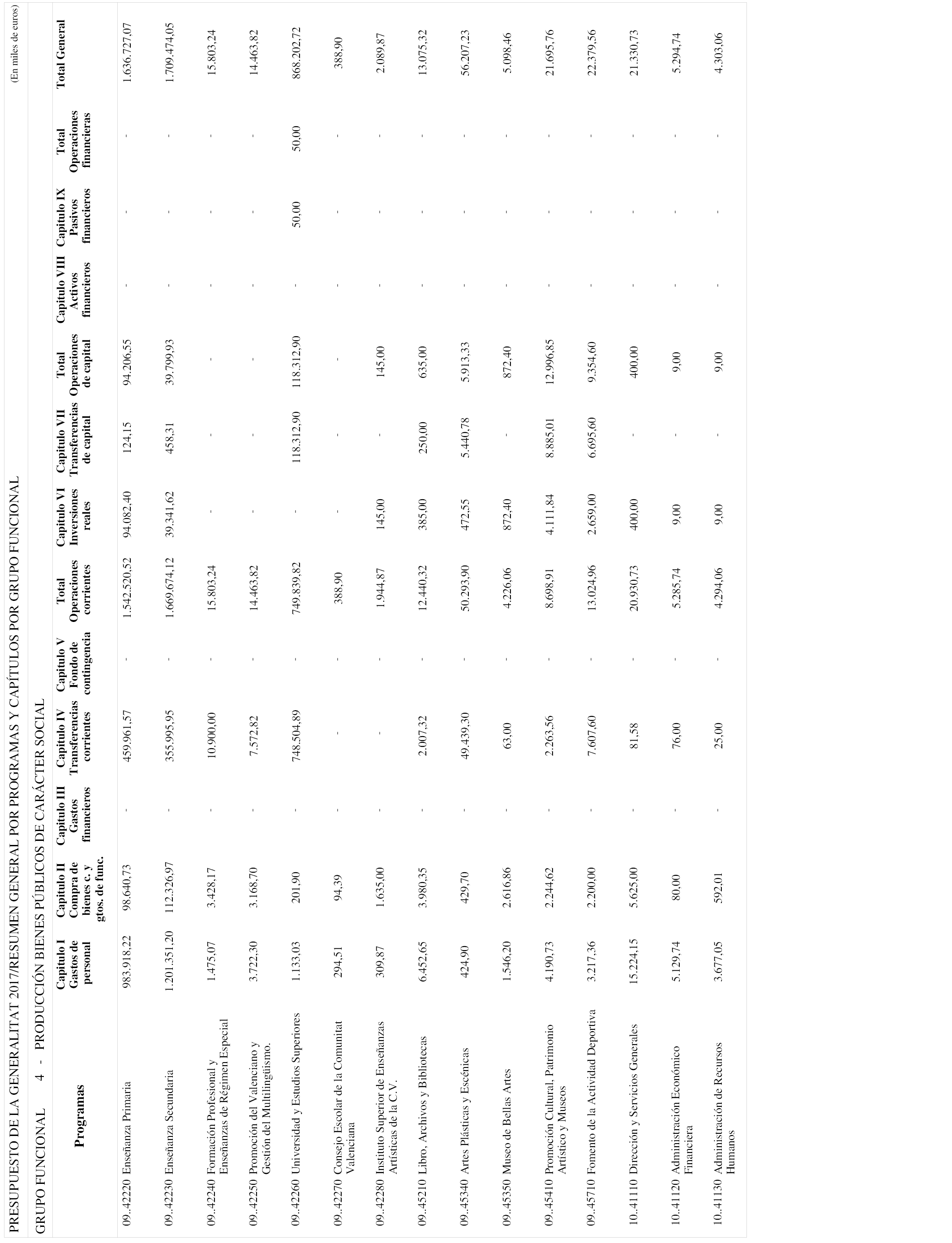 PRESUPUESTO DE LA GENERALITAT 2017/RESUMEN GENERAL POR PROGRAMAS Y CAPÍTULOS POR GRUPO FUNCIONAL

(En miles de euros)

GRUPO FUNCIONAL 4 - PRODUCCIÓN BIENES PÚBLICOS DE CARÁCTER SOCIAL

| Programas | Capítulo I Gastos de personal | Capítulo II Compra de bienes c. y gtos. de func. | Capítulo III Gastos financieros | Capítulo IV Transferencias corrientes | Capítulo V Fondo de contingencia | Total Operaciones corrientes | Capítulo VI Inversiones reales | Capítulo VII Transferencias de capital | Total Operaciones de capital | Capítulo VIII Activos financieros | Capítulo IX Pasivos financieros | Total Operaciones financieras | Total General |
|---|---|---|---|---|---|---|---|---|---|---|---|---|---|
| 09..42220 Enseñanza Primaria | 983.918,22 | 98.640,73 | - | 459.961,57 | - | 1.542.520,52 | 94.082,40 | 124,15 | 94.206,55 | - | - | - | 1.636.727,07 |
| 09..42230 Enseñanza Secundaria | 1.201.351,20 | 112.326,97 | - | 355.995,95 | - | 1.669.674,12 | 39.341,62 | 458,31 | 39.799,93 | - | - | - | 1.709.474,05 |
| 09..42240 Formación Profesional y Enseñanzas de Régimen Especial | 1.475,07 | 3.428,17 | - | 10.900,00 | - | 15.803,24 | - | - | - | - | - | - | 15.803,24 |
| 09..42250 Promoción del Valenciano y Gestión del Multilingüismo. | 3.722,30 | 3.168,70 | - | 7.572,82 | - | 14.463,82 | - | - | - | - | - | - | 14.463,82 |
| 09..42260 Universidad y Estudios Superiores | 1.133,03 | 201,90 | - | 748.504,89 | - | 749.839,82 | - | 118.312,90 | 118.312,90 | - | 50,00 | 50,00 | 868.202,72 |
| 09..42270 Consejo Escolar de la Comunitat Valenciana | 294,51 | 94,39 | - | - | - | 388,90 | - | - | - | - | - | - | 388,90 |
| 09..42280 Instituto Superior de Enseñanzas Artísticas de la C.V. | 309,87 | 1.635,00 | - | - | - | 1.944,87 | 145,00 | - | 145,00 | - | - | - | 2.089,87 |
| 09..45210 Libro, Archivos y Bibliotecas | 6.452,65 | 3.980,35 | - | 2.007,32 | - | 12.440,32 | 385,00 | 250,00 | 635,00 | - | - | - | 13.075,32 |
| 09..45340 Artes Plásticas y Escénicas | 424,90 | 429,70 | - | 49.439,30 | - | 50.293,90 | 472,55 | 5.440,78 | 5.913,33 | - | - | - | 56.207,23 |
| 09..45350 Museo de Bellas Artes | 1.546,20 | 2.616,86 | - | 63,00 | - | 4.226,06 | 872,40 | - | 872,40 | - | - | - | 5.098,46 |
| 09..45410 Promoción Cultural, Patrimonio Artístico y Museos | 4.190,73 | 2.244,62 | - | 2.263,56 | - | 8.698,91 | 4.111,84 | 8.885,01 | 12.996,85 | - | - | - | 21.695,76 |
| 09..45710 Fomento de la Actividad Deportiva | 3.217,36 | 2.200,00 | - | 7.607,60 | - | 13.024,96 | 2.659,00 | 6.695,60 | 9.354,60 | - | - | - | 22.379,56 |
| 10..41110 Dirección y Servicios Generales | 15.224,15 | 5.625,00 | - | 81,58 | - | 20.930,73 | 400,00 | - | 400,00 | - | - | - | 21.330,73 |
| 10..41120 Administración Económico Financiera | 5.129,74 | 80,00 | - | 76,00 | - | 5.285,74 | 9,00 | - | 9,00 | - | - | - | 5.294,74 |
| 10..41130 Administración de Recursos Humanos | 3.677,05 | 592,01 | - | 25,00 | - | 4.294,06 | 9,00 | - | 9,00 | - | - | - | 4.303,06 |